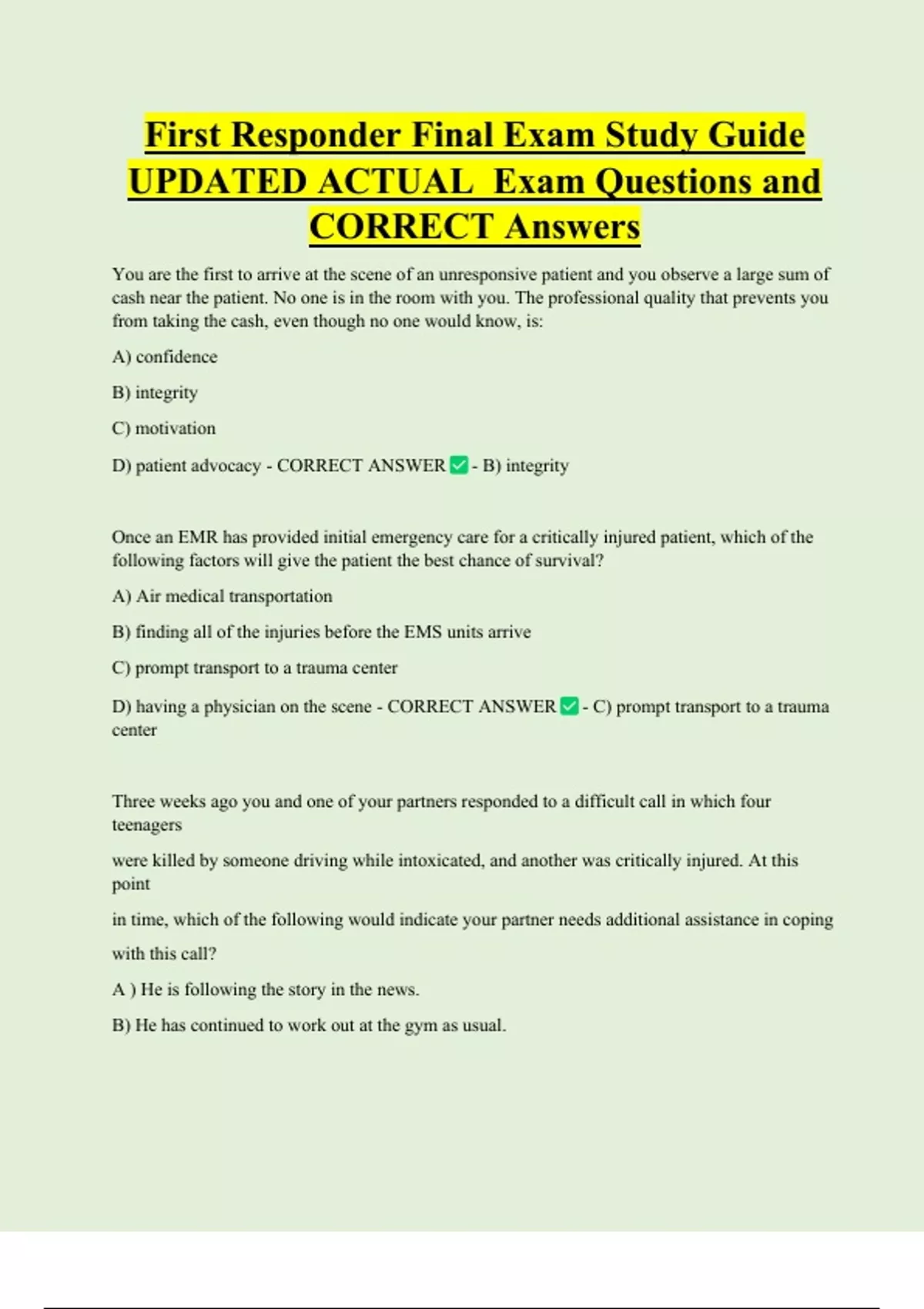 First Responder Final Exam Study Guide UPDATED ACTUAL  Exam Questions and CORRECT Answers

You are the first to arrive at the scene of an unresponsive patient and you observe a large sum of cash near the patient. No one is in the room with you. The professional quality that prevents you from taking the cash, even though no one would know, is:

A) confidence

B) integrity

C) motivation

D) patient advocacy - CORRECT ANSWER ✅ - B) integrity

Once an EMR has provided initial emergency care for a critically injured patient, which of the following factors will give the patient the best chance of survival?

A) Air medical transportation

B) finding all of the injuries before the EMS units arrive

C) prompt transport to a trauma center

D) having a physician on the scene - CORRECT ANSWER ✅ - C) prompt transport to a trauma center

Three weeks ago you and one of your partners responded to a difficult call in which four teenagers

were killed by someone driving while intoxicated, and another was critically injured. At this point

in time, which of the following would indicate your partner needs additional assistance in coping with this call?

A ) He is following the story in the news.

B) He has continued to work out at the gym as usual.